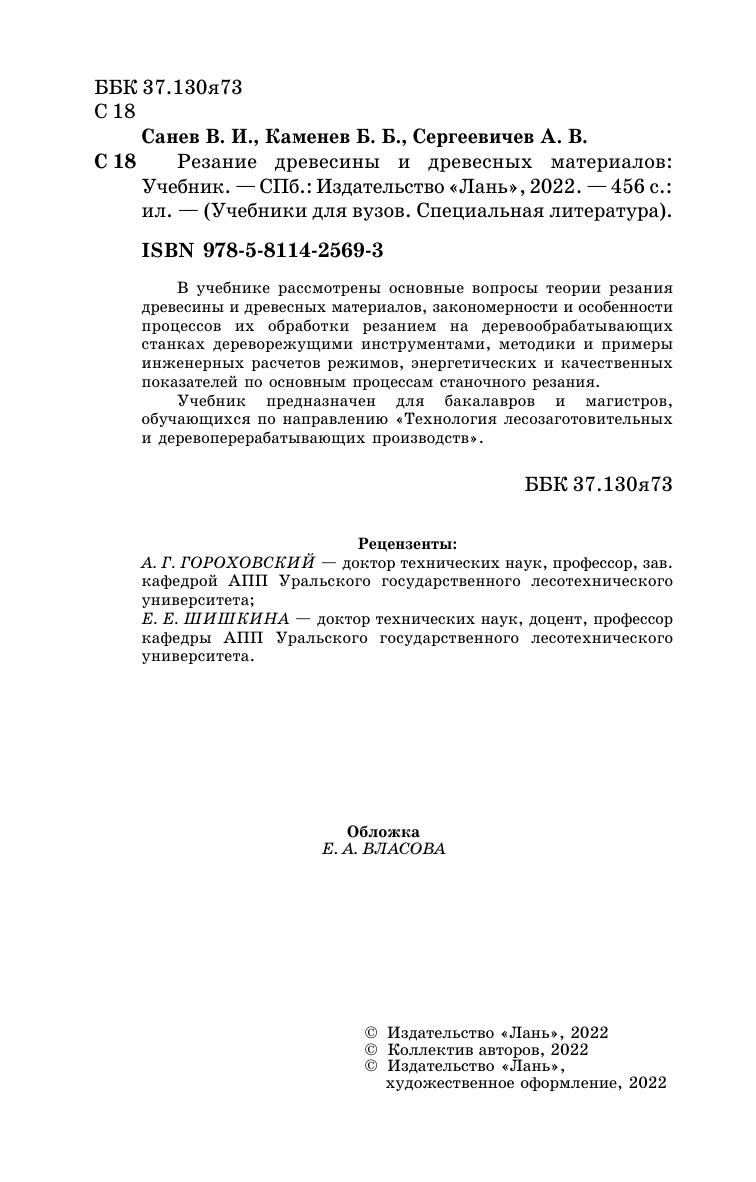 ББК 37.130я73
С 18

Санев В. И., Каменев Б. Б., Сергеевичев А. В.

С 18 Резание древесины и древесных материалов: Учебник. — СПб.: Издательство «Лань», 2022. — 456 с.: ил. — (Учебники для вузов. Специальная литература).

ISBN 978-5-8114-2569-3

В учебнике рассмотрены основные вопросы теории резания древесины и древесных материалов, закономерности и особенности процессов их обработки резанием на деревообрабатывающих станках дереворежущими инструментами, методики и примеры инженерных расчетов режимов, энергетических и качественных показателей по основным процессам станочного резания.

Учебник предназначен для бакалавров и магистров, обучающихся по направлению «Технология лесозаготовительных и деревоперерабатывающих производств».

ББК 37.130я73

Рецензенты:
А. Г. ГОРОХОВСКИЙ — доктор технических наук, профессор, зав. кафедрой АПП Уральского государственного лесотехнического университета;
Е. Е. ШИШКИНА — доктор технических наук, доцент, профессор кафедры АПП Уральского государственного лесотехнического университета.

Обложка
Е. А. ВЛАСОВА

© Издательство «Лань», 2022
© Коллектив авторов, 2022
© Издательство «Лань», художественное оформление, 2022